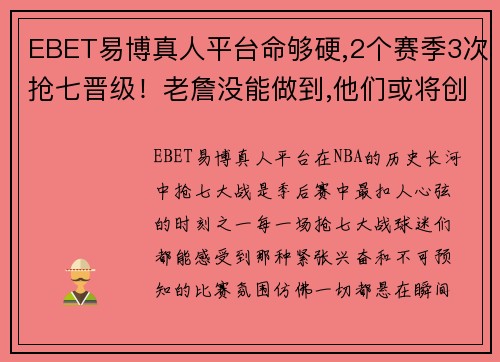 EBET易博真人平台命够硬,2个赛季3次抢七晋级！老詹没能做到,他们或将创

EBET易博真人平台在NBA的历史长河中抢七大战是季后赛中最扣人心弦的时刻之一每一场抢七大战球迷们都能感受到那种紧张兴奋和不可预知的比赛氛围仿佛一切都悬在瞬间